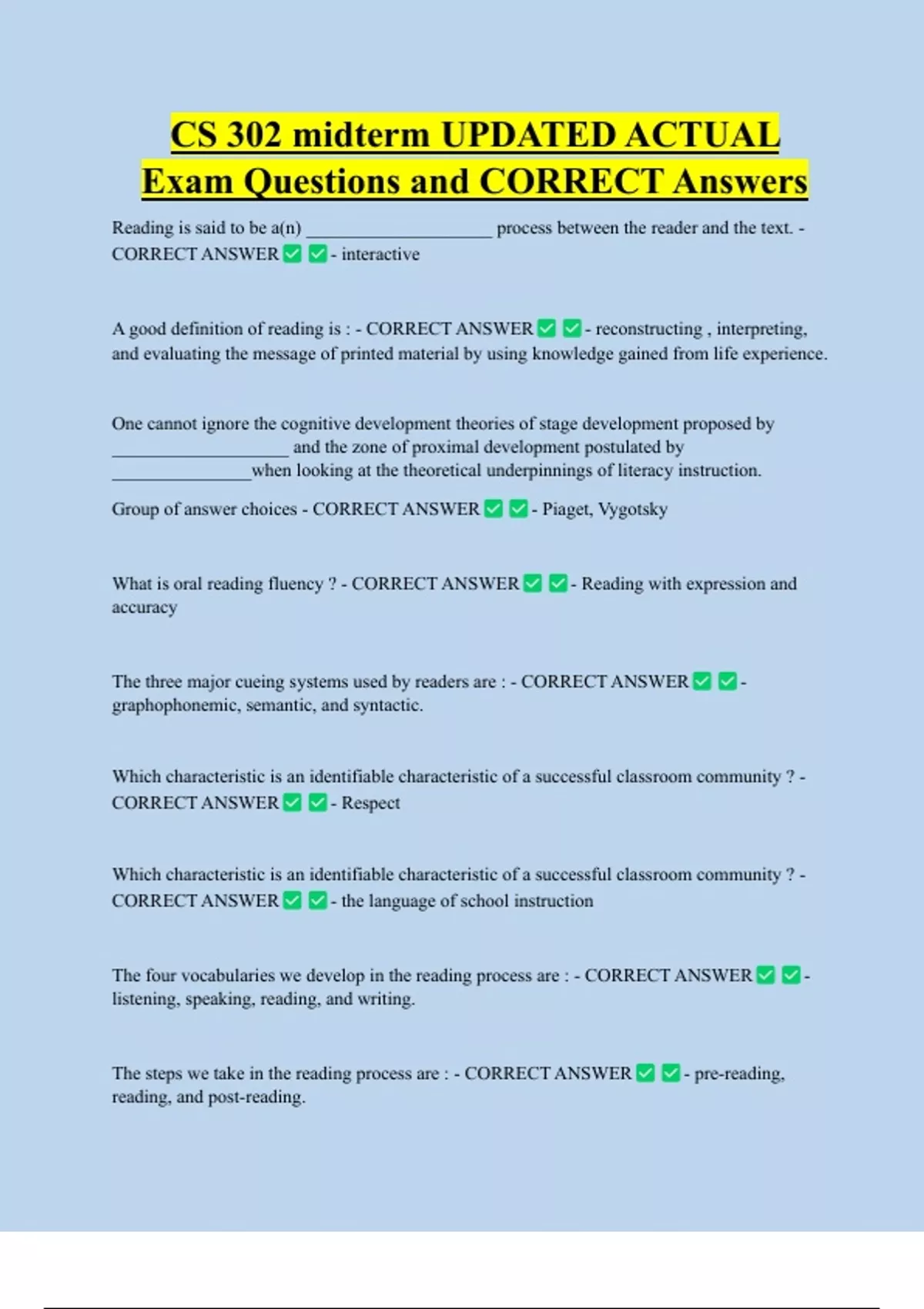 CS 302 midterm UPDATED ACTUAL Exam Questions and CORRECT Answers

Reading is said to be a(n) ____________________ process between the reader and the text. - CORRECT ANSWER ✅ ✅ - interactive

A good definition of reading is : - CORRECT ANSWER ✅ ✅ - reconstructing , interpreting, and evaluating the message of printed material by using knowledge gained from life experience.

One cannot ignore the cognitive development theories of stage development proposed by ___________________ and the zone of proximal development postulated by _______________when looking at the theoretical underpinnings of literacy instruction.

Group of answer choices - CORRECT ANSWER ✅ ✅ - Piaget, Vygotsky

What is oral reading fluency ? - CORRECT ANSWER ✅ ✅ - Reading with expression and accuracy

The three major cueing systems used by readers are : - CORRECT ANSWER ✅ ✅ - graphophonemic, semantic, and syntactic.

Which characteristic is an identifiable characteristic of a successful classroom community ? - CORRECT ANSWER ✅ ✅ - Respect

Which characteristic is an identifiable characteristic of a successful classroom community ? - CORRECT ANSWER ✅ ✅ - the language of school instruction

The four vocabularies we develop in the reading process are : - CORRECT ANSWER ✅ ✅ - listening, speaking, reading, and writing.

The steps we take in the reading process are : - CORRECT ANSWER ✅ ✅ - pre-reading, reading, and post-reading.